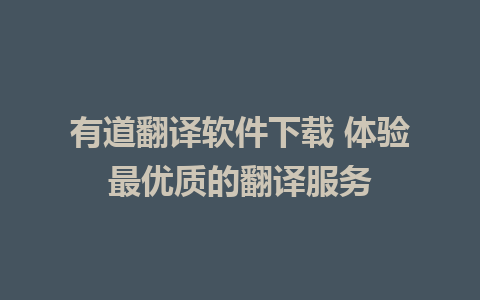 有道翻译软件下载 体验最优质的翻译服务